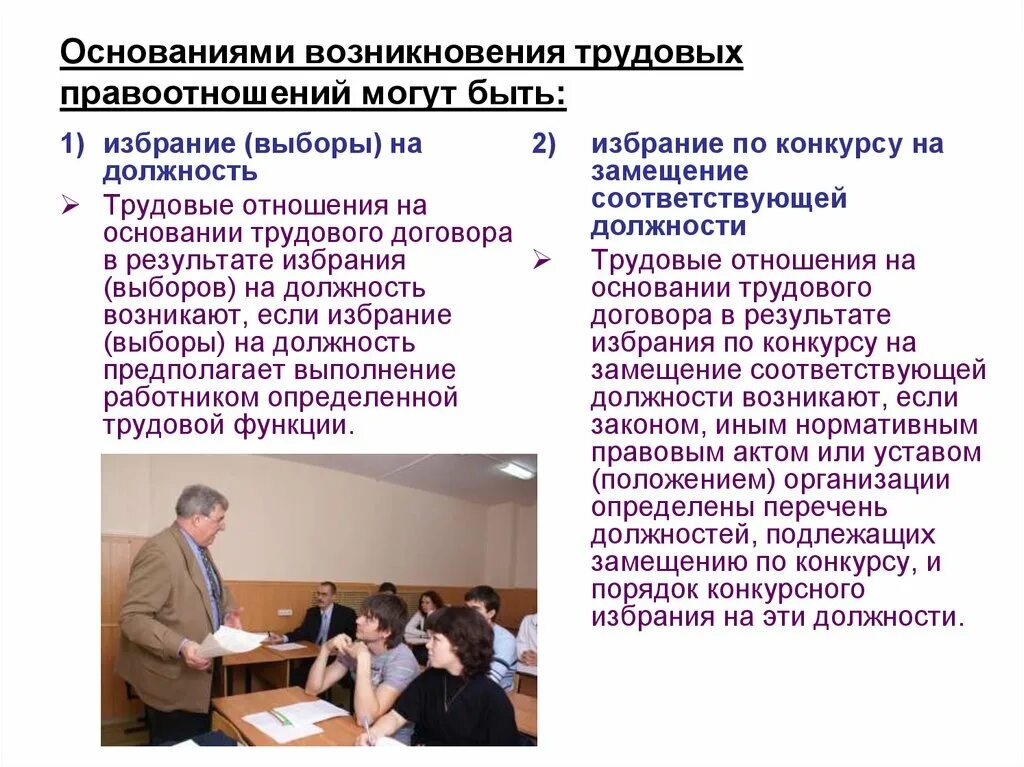 Основаниями возникновения трудовых правоотношений могут быть:

1) избрание (выборы) на должность

➢ Трудовые отношения на основании трудового договора в результате избрания (выборов) на должность возникают, если избрание (выборы) на должность предполагает выполнение работником определенной трудовой функции.

2) избрание по конкурсу на замещение соответствующей должности

➢ Трудовые отношения на основании трудового договора в результате избрания по конкурсу на замещение соответствующей должности возникают, если законом, иным нормативным правовым актом или уставом (положением) организации определены перечень должностей, подлежащих замещению по конкурсу, и порядок конкурсного избрания на эти должности.